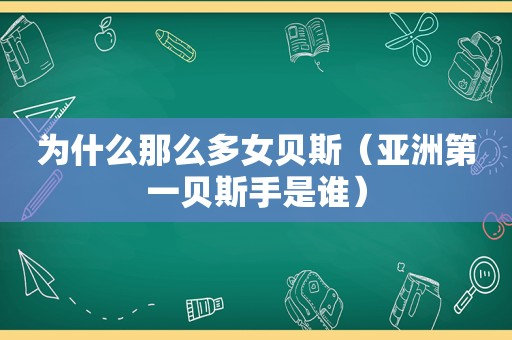 为什么那么多女贝斯（亚洲第一贝斯手是谁）